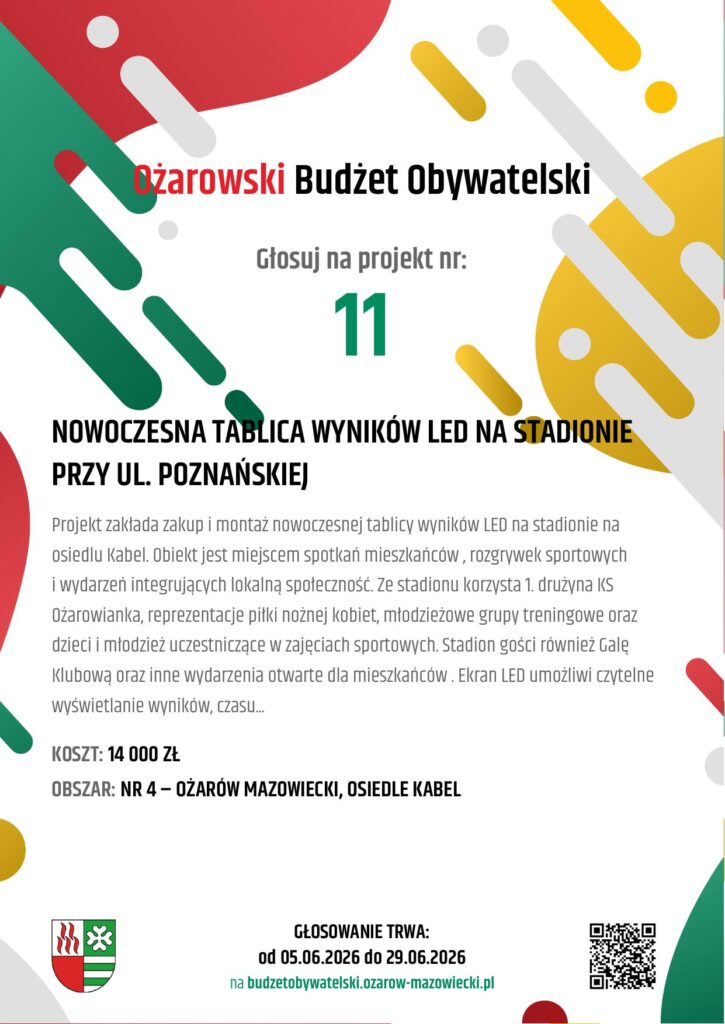 Ożarowski Budżet Obywatelski

Głosuj na projekt nr:

11

NOWOCZESNA TABLICA WYNIKÓW LED NA STADIONIE PRZY UL. POZNAŃSKIEJ

Projekt zakłada zakup i montaż nowoczesnej tablicy wyników LED na stadionie na osiedlu Kabel. Obiekt jest miejscem spotkań mieszkańców , rozgrywek sportowych i wydarzeń integrujących lokalną społeczność. Ze stadionu korzysta 1. drużyna KS Ożarowianka, reprezentacje piłki nożnej kobiet, młodzieżowe grupy treningowe oraz dzieci i młodzież uczestniczące w zajęciach sportowych. Stadion gości również Galę Klubową oraz inne wydarzenia otwarte dla mieszkańców . Ekran LED umożliwi czytelne wyświetlanie wyników, czasu...

KOSZT: 14 000 ZŁ

OBSZAR: NR 4 – OŻARÓW MAZOWIECKI, OSIEDLE KABEL

GŁOSOWANIE TRWA:
od 05.06.2026 do 29.06.2026
na budzetobywatelski.ozarow-mazowiecki.pl